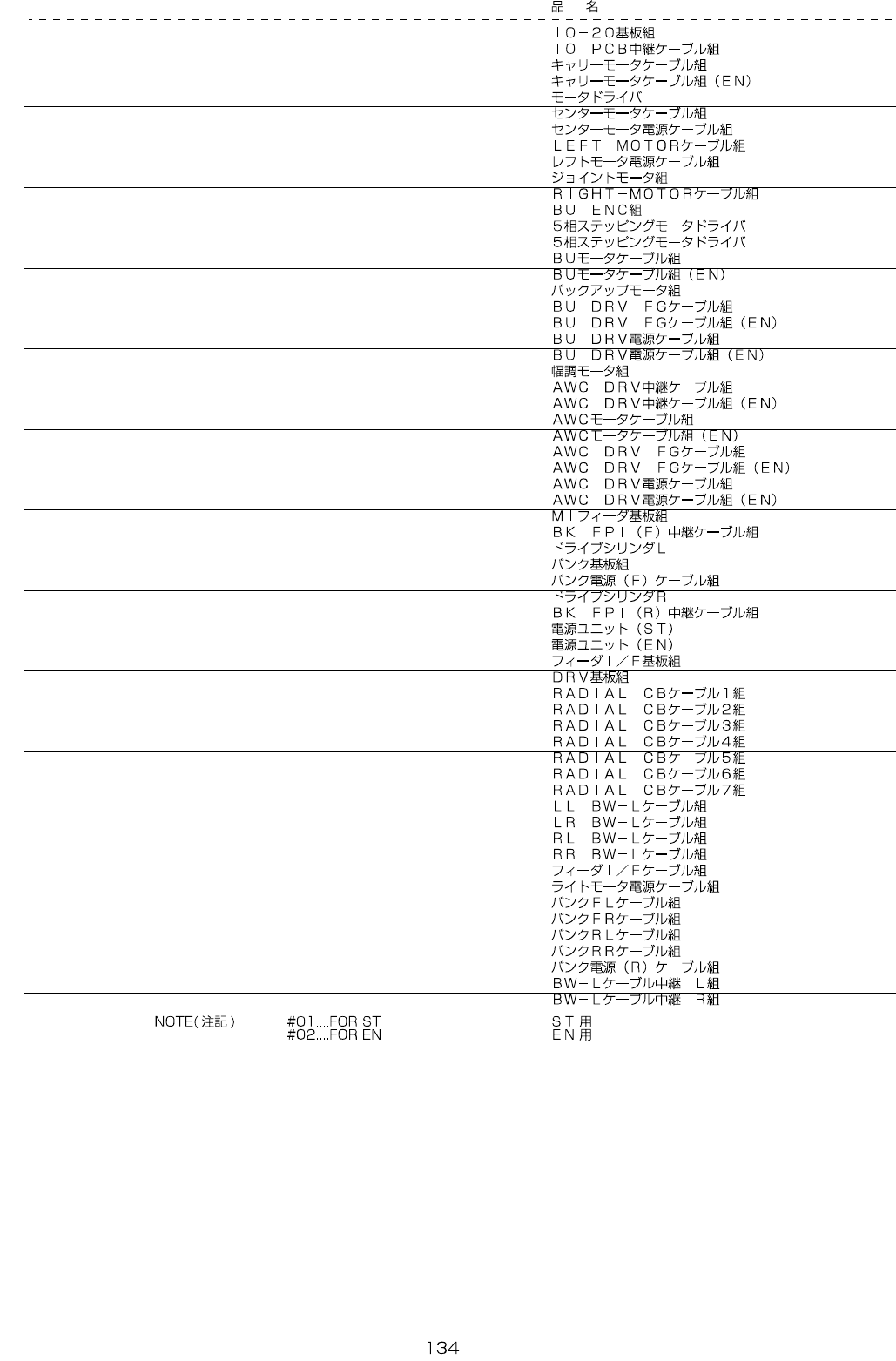 品　名

ＩＯ－２０基板組
ＩＯ　ＰＣＢ中継ケーブル組
キャリーモータケーブル組
キャリーモータケーブル組（ＥＮ）
モータドライバ

センターモータケーブル組
センターモータ電源ケーブル組
ＬＥＦＴ－ＭＯＴＯＲケーブル組
レフトモータ電源ケーブル組
ジョイントモータ組

ＲＩＧＨＴ－ＭＯＴＯＲケーブル組
ＢＵ　ＥＮＣ組
５相ステッピングモータドライバ
５相ステッピングモータドライバ
ＢＵモータケーブル組

ＢＵモータケーブル組（ＥＮ）
バックアップモータ組
ＢＵ　ＤＲＶ　ＦＧケーブル組
ＢＵ　ＤＲＶ　ＦＧケーブル組（ＥＮ）
ＢＵ　ＤＲＶ電源ケーブル組

ＢＵ　ＤＲＶ電源ケーブル組（ＥＮ）
幅調モータ組
ＡＷＣ　ＤＲＶ中継ケーブル組
ＡＷＣ　ＤＲＶ中継ケーブル組（ＥＮ）
ＡＷＣモータケーブル組

ＡＷＣモータケーブル組（ＥＮ）
ＡＷＣ　ＤＲＶ　ＦＧケーブル組
ＡＷＣ　ＤＲＶ　ＦＧケーブル組（ＥＮ）
ＡＷＣ　ＤＲＶ電源ケーブル組
ＡＷＣ　ＤＲＶ電源ケーブル組（ＥＮ）

ＭＩフィーダ基板組
ＢＫ　ＦＰＩ（Ｆ）中継ケーブル組
ドライブシリンダＬ
バンク基板組
バンク電源（Ｆ）ケーブル組

ドライブシリンダＲ
ＢＫ　ＦＰＩ（Ｒ）中継ケーブル組
電源ユニット（ＳＴ）
電源ユニット（ＥＮ）
フィーダＩ／Ｆ基板組

ＤＲＶ基板組
ＲＡＤＩＡＬ　ＣＢケーブル１組
ＲＡＤＩＡＬ　ＣＢケーブル２組
ＲＡＤＩＡＬ　ＣＢケーブル３組
ＲＡＤＩＡＬ　ＣＢケーブル４組

ＲＡＤＩＡＬ　ＣＢケーブル５組
ＲＡＤＩＡＬ　ＣＢケーブル６組
ＲＡＤＩＡＬ　ＣＢケーブル７組
ＬＬ　ＢＷ－Ｌケーブル組
ＬＲ　ＢＷ－Ｌケーブル組

ＲＬ　ＢＷ－Ｌケーブル組
ＲＲ　ＢＷ－Ｌケーブル組
フィーダＩ／Ｆケーブル組
ライトモータ電源ケーブル組
バンクＦＬケーブル組

バンクＦＲケーブル組
バンクＲＬケーブル組
バンクＲＲケーブル組
バンク電源（Ｒ）ケーブル組
ＢＷ－Ｌケーブル中継　Ｌ組

ＢＷ－Ｌケーブル中継　Ｒ組

NOTE(注記)　#01...FOR ST　ＳＴ用
#02...FOR EN　ＥＮ用

134